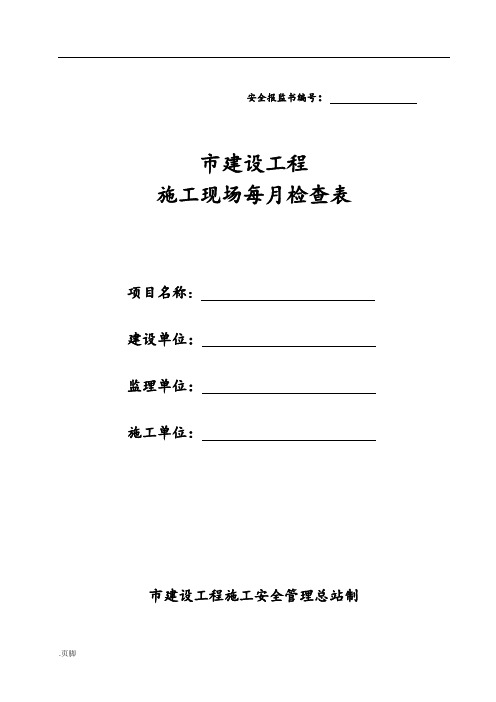 安全报监书编号：

市建设工程
施工现场每月检查表

项目名称：

建设单位：

监理单位：

施工单位：

市建设工程施工安全管理总站制

.页脚